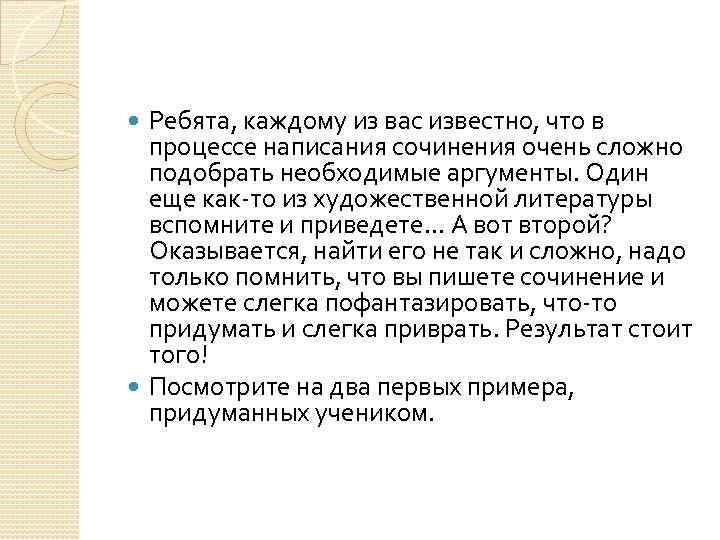 Ребята, каждому из вас известно, что в процессе написания сочинения очень сложно подобрать необходимые аргументы. Один еще как-то из художественной литературы вспомните и приведете… А вот второй? Оказывается, найти его не так и сложно, надо только помнить, что вы пишете сочинение и можете слегка пофантазировать, что-то придумать и слегка приврать. Результат стоит того!

Посмотрите на два первых примера, придуманных учеником.